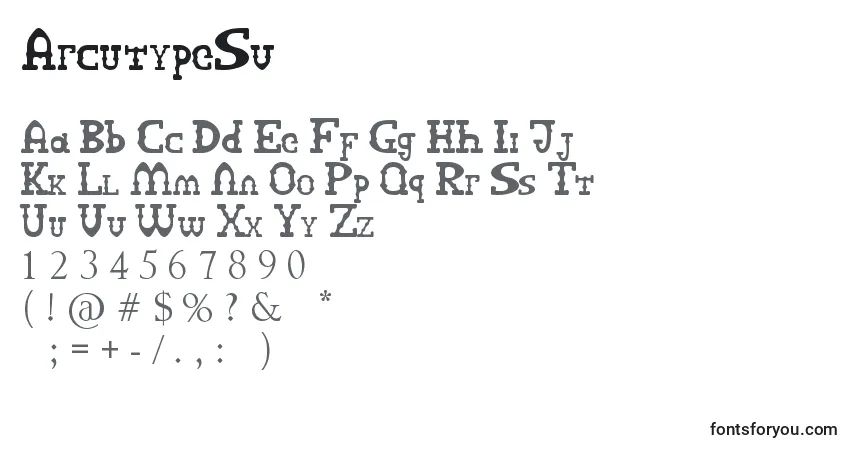 ArcutypeSu

Aa Bb Cc Dd Ee Ff Gg Hh Ii Jj
Kk Ll Mm Nn Oo Pp Qq Rr Ss Tt
Uu Vv Ww Xx Yy Zz
1 2 3 4 5 6 7 8 9 0
( ! @ # $ % ? & *
; = + - / . , : )

fontsforyou.com